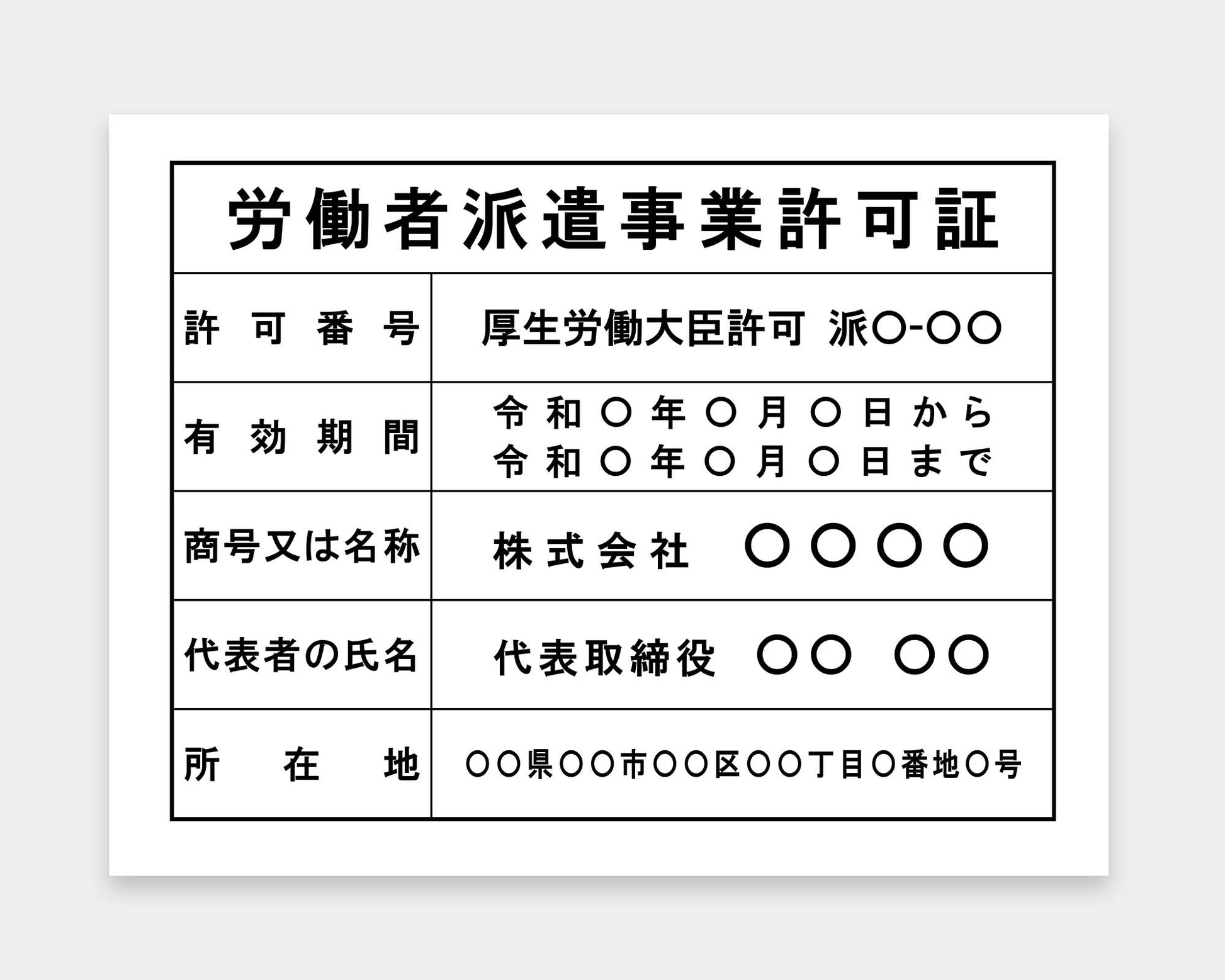 労働者派遣事業許可証

許可番号
厚生労働大臣許可 派○-○○

有効期間
令和○年○月○日から
令和○年○月○日まで

商号又は名称
株式会社 ○○○○

代表者の氏名
代表取締役 ○○ ○○

所在地
○○県○○市○○区○○丁目○番地○号